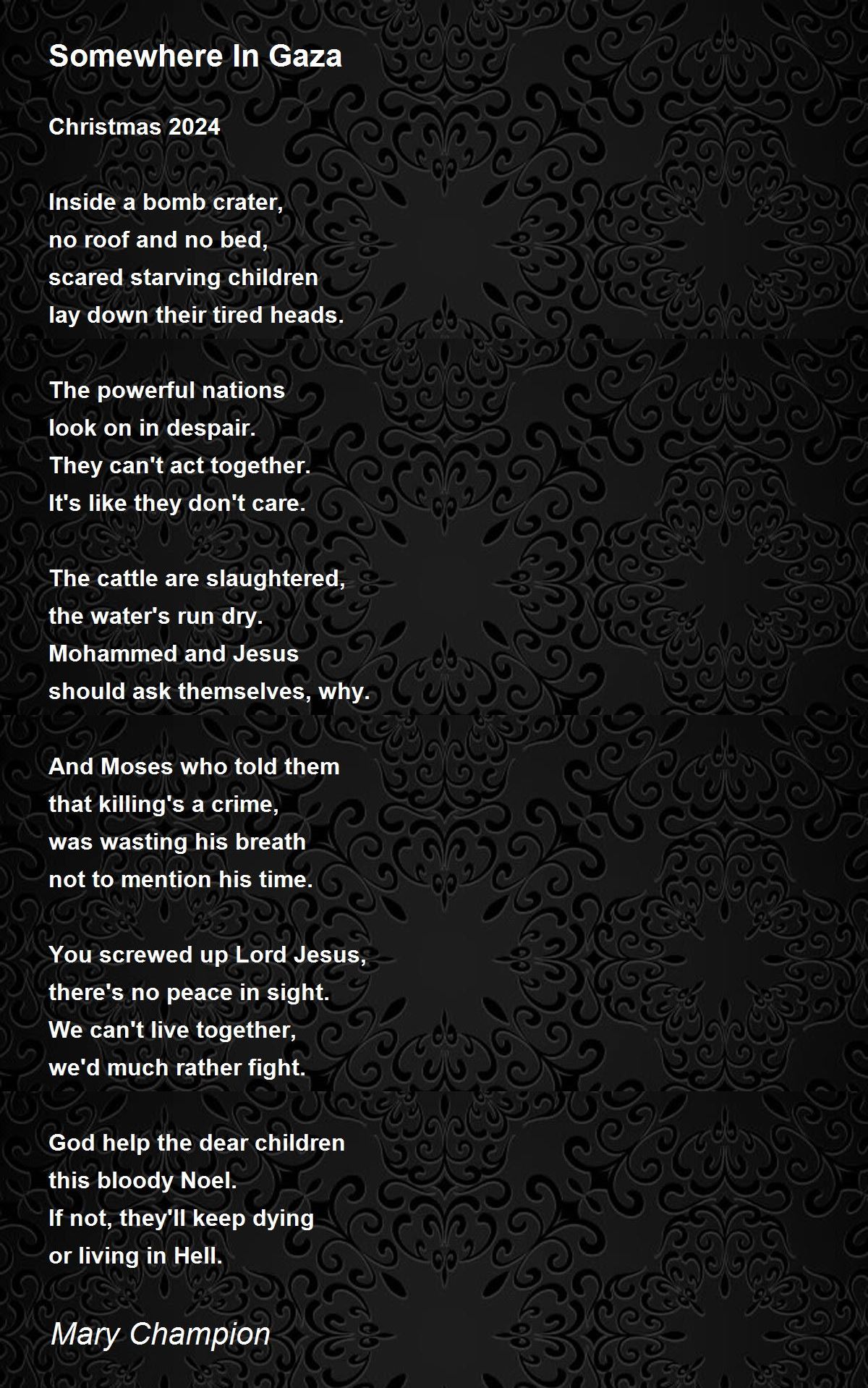 Somewhere In Gaza

Christmas 2024

Inside a bomb crater,
no roof and no bed,
scared starving children
lay down their tired heads.

The powerful nations
look on in despair.
They can't act together.
It's like they don't care.

The cattle are slaughtered,
the water's run dry.
Mohammed and Jesus
should ask themselves, why.

And Moses who told them
that killing's a crime,
was wasting his breath
not to mention his time.

You screwed up Lord Jesus,
there's no peace in sight.
We can't live together,
we'd much rather fight.

God help the dear children
this bloody Noel.
If not, they'll keep dying
or living in Hell.

Mary Champion